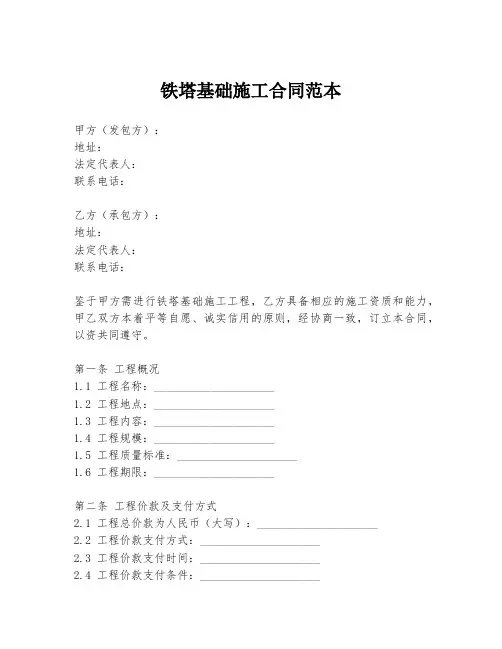 铁塔基础施工合同范本

甲方（发包方）：
地址：
法定代表人：
联系电话：

乙方（承包方）：
地址：
法定代表人：
联系电话：

鉴于甲方需进行铁塔基础施工工程，乙方具备相应的施工资质和能力，甲乙双方本着平等自愿、诚实信用的原则，经协商一致，订立本合同，以资共同遵守。

第一条 工程概况
1.1 工程名称：____________________
1.2 工程地点：____________________
1.3 工程内容：____________________
1.4 工程规模：____________________
1.5 工程质量标准：____________________
1.6 工程期限：____________________

第二条 工程价款及支付方式
2.1 工程总价款为人民币（大写）：____________________
2.2 工程价款支付方式：____________________
2.3 工程价款支付时间：____________________
2.4 工程价款支付条件：____________________